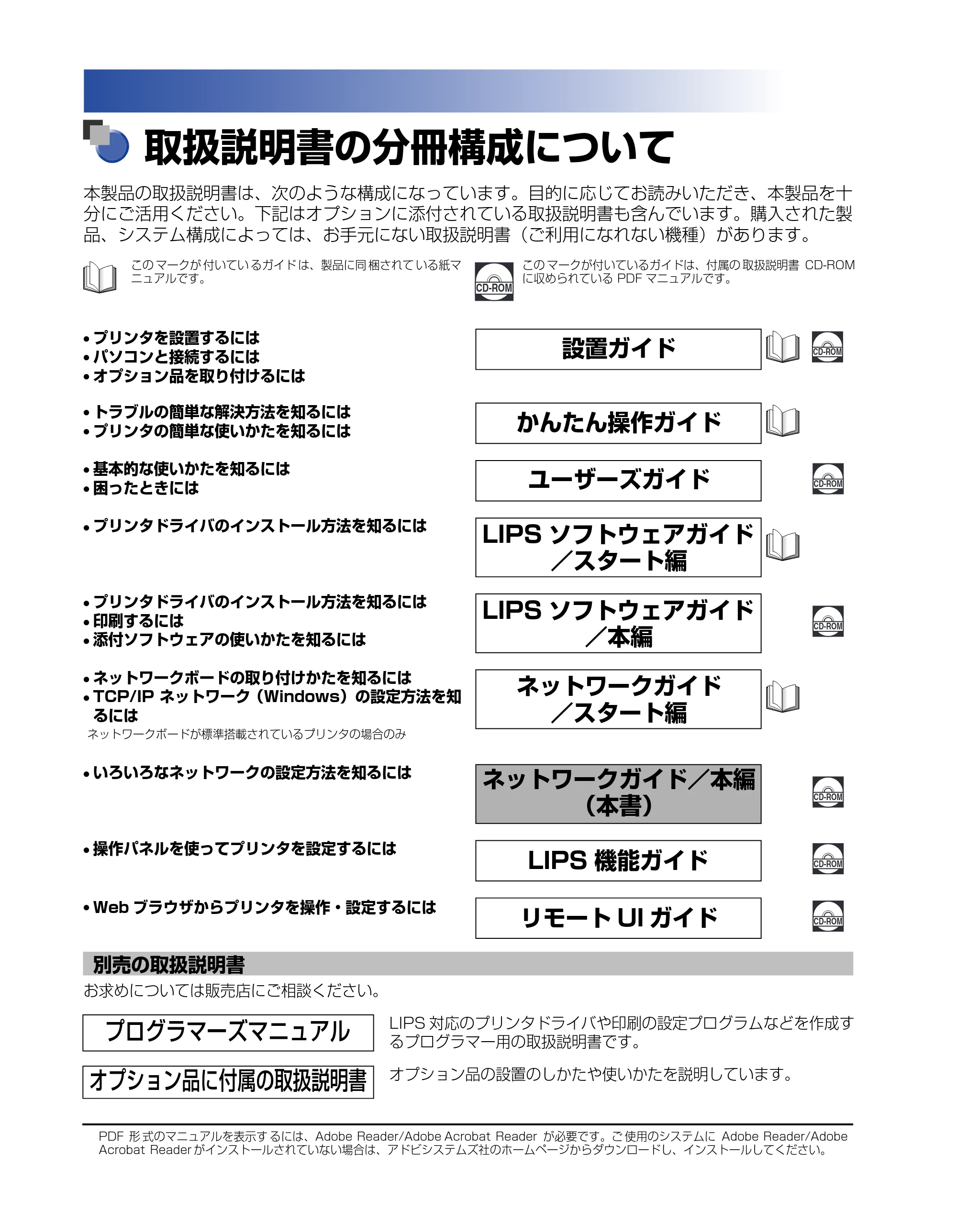 取扱説明書の分冊構成について

本製品の取扱説明書は、次のような構成になっています。目的に応じてお読みいただき、本製品を十分にご活用ください。下記はオプションに添付されている取扱説明書も含んでいます。購入された製品、システム構成によっては、お手元にない取扱説明書（ご利用になれない機種）があります。

このマークが付いているガイドは、製品に同梱されている紙マニュアルです。

CD-ROM

このマークが付いているガイドは、付属の取扱説明書 CD-ROM に収められている PDF マニュアルです。

• プリンタを設置するには
• パソコンと接続するには
• オプション品を取り付けるには

設置ガイド

CD-ROM

• トラブルの簡単な解決方法を知るには
• プリンタの簡単な使いかたを知るには

かんたん操作ガイド

• 基本的な使いかたを知るには
• 困ったときには

ユーザーズガイド

CD-ROM

• プリンタドライバのインストール方法を知るには

LIPS ソフトウェアガイド／スタート編

• プリンタドライバのインストール方法を知るには
• 印刷するには
• 添付ソフトウェアの使いかたを知るには

LIPS ソフトウェアガイド／本編

CD-ROM

• ネットワークボードの取り付けかたを知るには
• TCP/IP ネットワーク（Windows）の設定方法を知るには
ネットワークボードが標準搭載されているプリンタの場合のみ

ネットワークガイド／スタート編

• いろいろなネットワークの設定方法を知るには

ネットワークガイド／本編（本書）

CD-ROM

• 操作パネルを使ってプリンタを設定するには

LIPS 機能ガイド

CD-ROM

• Web ブラウザからプリンタを操作・設定するには

リモート UI ガイド

CD-ROM

別売の取扱説明書

お求めについては販売店にご相談ください。

プログラマーズマニュアル

LIPS 対応のプリンタドライバや印刷の設定プログラムなどを作成するプログラマー用の取扱説明書です。

オプション品に付属の取扱説明書

オプション品の設置のしかたや使いかたを説明しています。

PDF 形式のマニュアルを表示するには、Adobe Reader/Adobe Acrobat Reader が必要です。ご使用のシステムに Adobe Reader/Adobe Acrobat Reader がインストールされていない場合は、アドビシステムズ社のホームページからダウンロードし、インストールしてください。